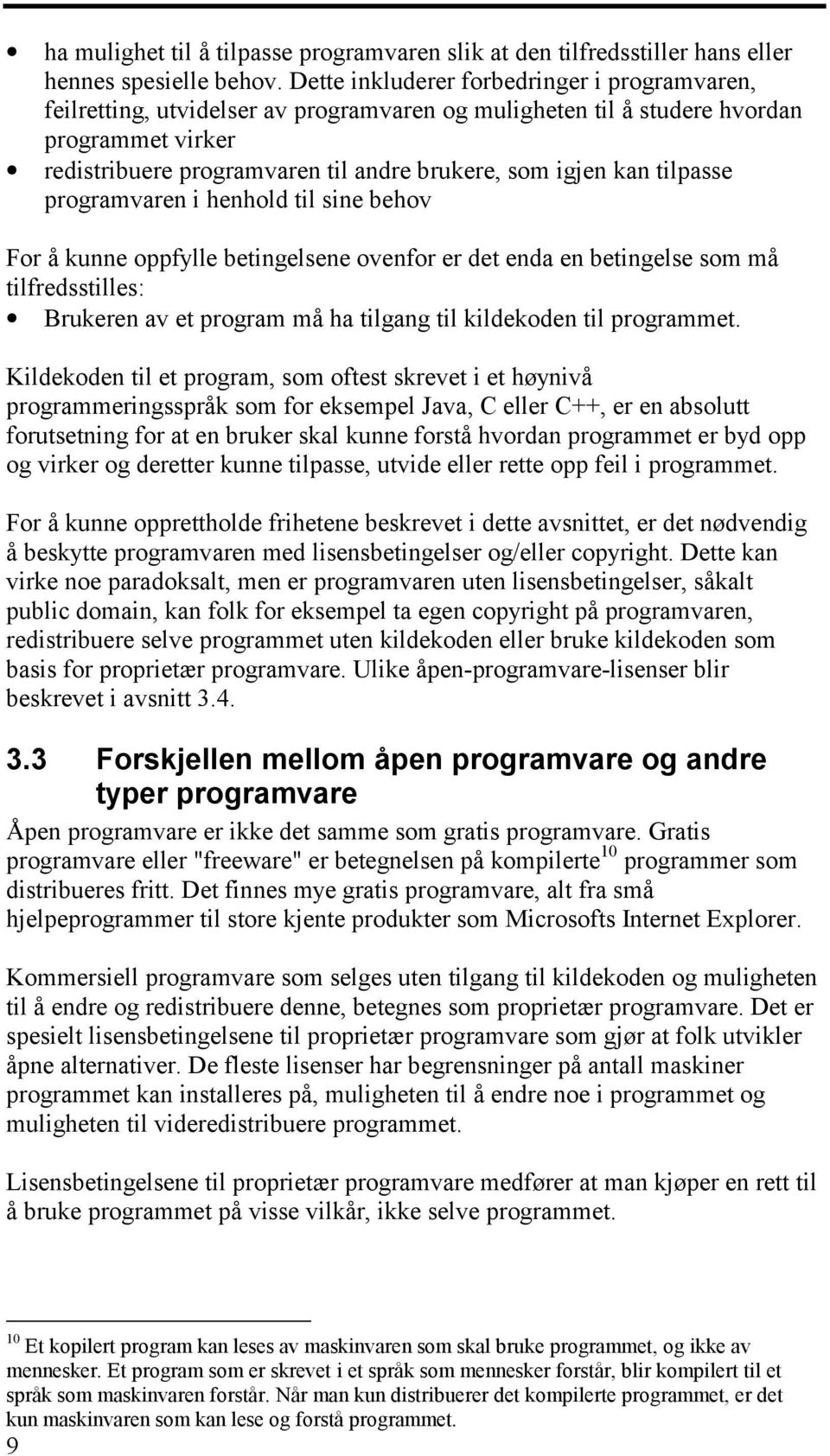 • ha mulighet til å tilpasse programvaren slik at den tilfredsstiller hans eller hennes spesielle behov. Dette inkluderer forbedringer i programvaren, feilretting, utvidelser av programvaren og muligheten til å studere hvordan programmet virker
• redistribuere programvaren til andre brukere, som igjen kan tilpasse programvaren i henhold til sine behov

For å kunne oppfylle betingelsene ovenfor er det enda en betingelse som må tilfredsstilles:
• Brukeren av et program må ha tilgang til kildekoden til programmet.

Kildekoden til et program, som oftest skrevet i et høynivå programmeringsspråk som for eksempel Java, C eller C++, er en absolutt forutsetning for at en bruker skal kunne forstå hvordan programmet er byd opp og virker og deretter kunne tilpasse, utvide eller rette opp feil i programmet.

For å kunne opprettholde frihetene beskrevet i dette avsnittet, er det nødvendig å beskytte programvaren med lisensbetingelser og/eller copyright. Dette kan virke noe paradoksalt, men er programvaren uten lisensbetingelser, såkalt public domain, kan folk for eksempel ta egen copyright på programvaren, redistribuere selve programmet uten kildekoden eller bruke kildekoden som basis for proprietær programvare. Ulike åpen-programvare-lisenser blir beskrevet i avsnitt 3.4.

3.3 Forskjellen mellom åpen programvare og andre typer programvare

Åpen programvare er ikke det samme som gratis programvare. Gratis programvare eller "freeware" er betegnelsen på kompilerte$^{10}$ programmer som distribueres fritt. Det finnes mye gratis programvare, alt fra små hjelpeprogrammer til store kjente produkter som Microsofts Internet Explorer.

Kommersiell programvare som selges uten tilgang til kildekoden og muligheten til å endre og redistribuere denne, betegnes som proprietær programvare. Det er spesielt lisensbetingelsene til proprietær programvare som gjør at folk utvikler åpne alternativer. De fleste lisenser har begrensninger på antall maskiner programmet kan installeres på, muligheten til å endre noe i programmet og muligheten til videredistribuere programmet.

Lisensbetingelsene til proprietær programvare medfører at man kjøper en rett til å bruke programmet på visse vilkår, ikke selve programmet.

$^{10}$ Et kopilert program kan leses av maskinvaren som skal bruke programmet, og ikke av mennesker. Et program som er skrevet i et språk som mennesker forstår, blir kompilert til et språk som maskinvaren forstår. Når man kun distribuerer det kompilerte programmet, er det kun maskinvaren som kan lese og forstå programmet.
9